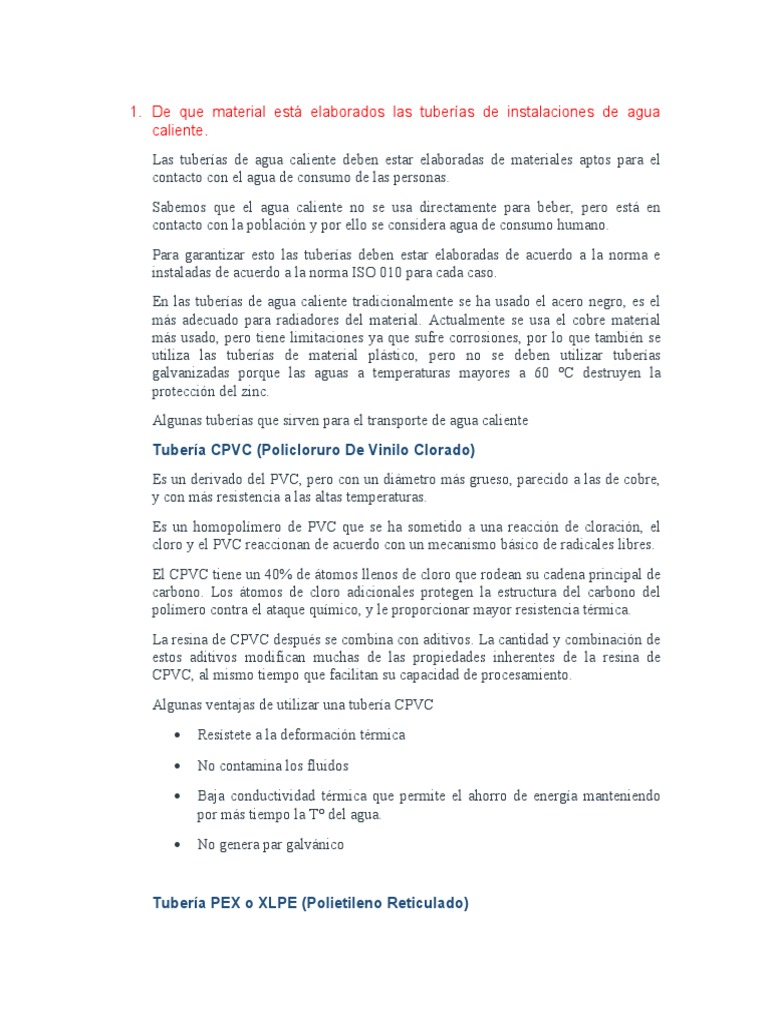 1. De que material está elaborados las tuberías de instalaciones de agua caliente.

Las tuberías de agua caliente deben estar elaboradas de materiales aptos para el contacto con el agua de consumo de las personas.

Sabemos que el agua caliente no se usa directamente para beber, pero está en contacto con la población y por ello se considera agua de consumo humano.

Para garantizar esto las tuberías deben estar elaboradas de acuerdo a la norma e instaladas de acuerdo a la norma ISO 010 para cada caso.

En las tuberías de agua caliente tradicionalmente se ha usado el acero negro, es el más adecuado para radiadores del material. Actualmente se usa el cobre material más usado, pero tiene limitaciones ya que sufre corrosiones, por lo que también se utiliza las tuberías de material plástico, pero no se deben utilizar tuberías galvanizadas porque las aguas a temperaturas mayores a 60 ºC destruyen la protección del zinc.

Algunas tuberías que sirven para el transporte de agua caliente

Tubería CPVC (Policloruro De Vinilo Clorado)

Es un derivado del PVC, pero con un diámetro más grueso, parecido a las de cobre, y con más resistencia a las altas temperaturas.

Es un homopolímero de PVC que se ha sometido a una reacción de cloración, el cloro y el PVC reaccionan de acuerdo con un mecanismo básico de radicales libres.

El CPVC tiene un 40% de átomos llenos de cloro que rodean su cadena principal de carbono. Los átomos de cloro adicionales protegen la estructura del carbono del polímero contra el ataque químico, y le proporcionar mayor resistencia térmica.

La resina de CPVC después se combina con aditivos. La cantidad y combinación de estos aditivos modifican muchas de las propiedades inherentes de la resina de CPVC, al mismo tiempo que facilitan su capacidad de procesamiento.

Algunas ventajas de utilizar una tubería CPVC

• Resistete a la deformación térmica

• No contamina los fluidos

• Baja conductividad térmica que permite el ahorro de energía manteniendo por más tiempo la Tº del agua.

• No genera par galvánico

Tubería PEX o XLPE (Polietileno Reticulado)